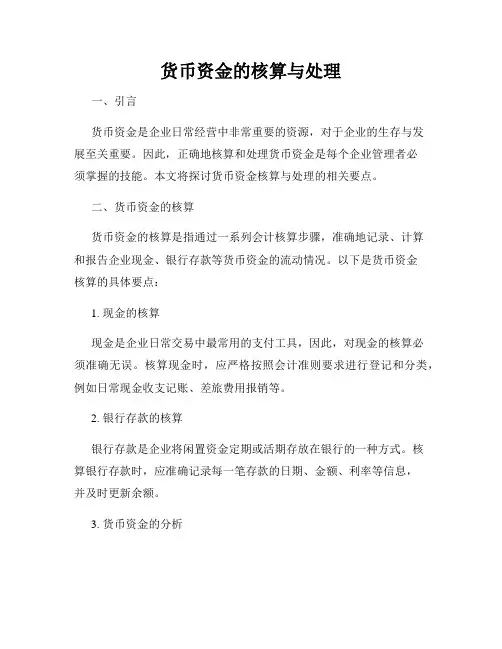 货币资金的核算与处理

一、引言

货币资金是企业日常经营中非常重要的资源，对于企业的生存与发展至关重要。因此，正确地核算和处理货币资金是每个企业管理者必须掌握的技能。本文将探讨货币资金核算与处理的相关要点。

二、货币资金的核算

货币资金的核算是指通过一系列会计核算步骤，准确地记录、计算和报告企业现金、银行存款等货币资金的流动情况。以下是货币资金核算的具体要点：

1. 现金的核算

现金是企业日常交易中最常用的支付工具，因此，对现金的核算必须准确无误。核算现金时，应严格按照会计准则要求进行登记和分类，例如日常现金收支记账、差旅费用报销等。

2. 银行存款的核算

银行存款是企业将闲置资金定期或活期存放在银行的一种方式。核算银行存款时，应准确记录每一笔存款的日期、金额、利率等信息，并及时更新余额。

3. 货币资金的分析